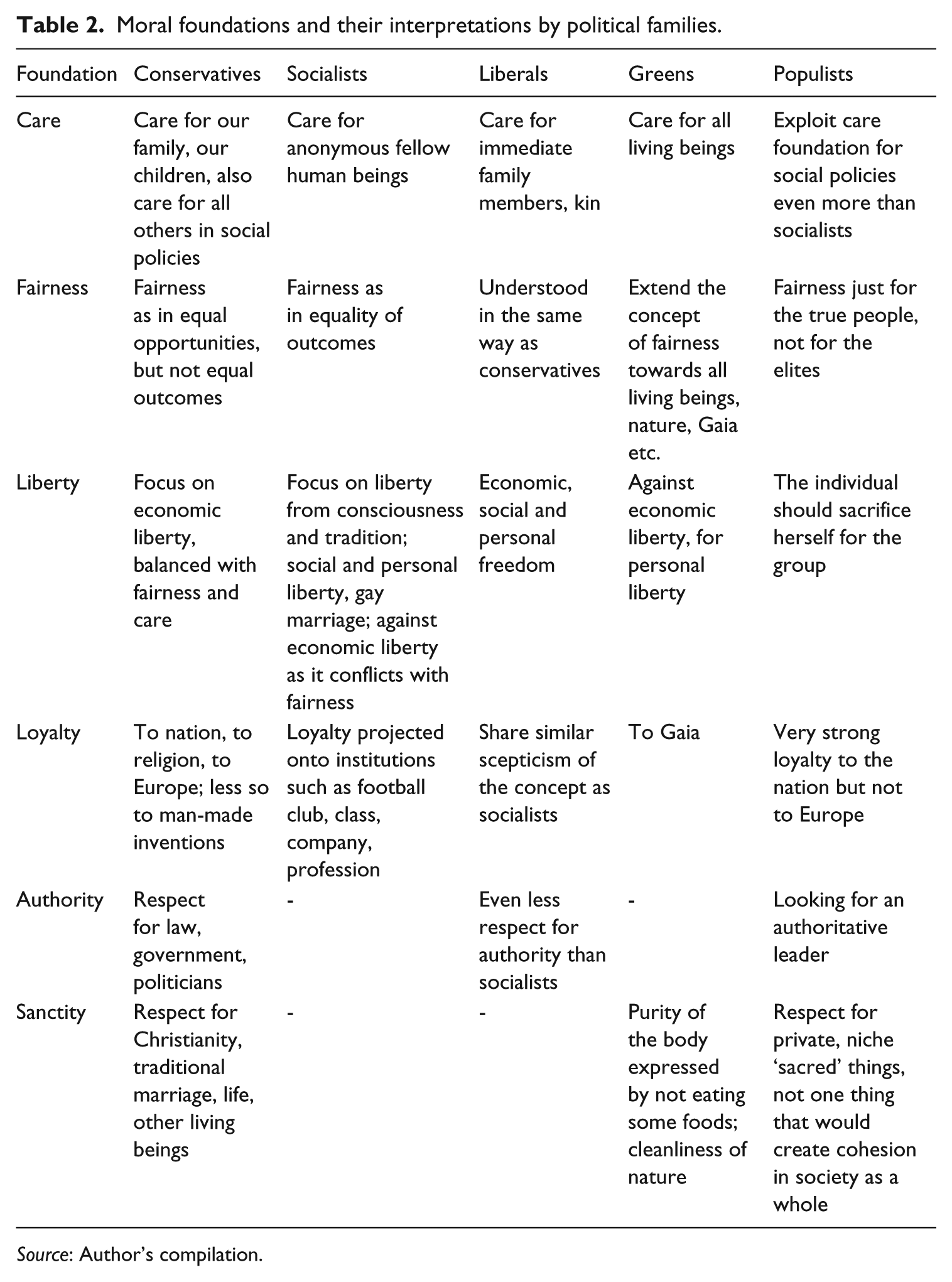 Table 2. Moral foundations and their interpretations by political families.

| Foundation | Conservatives | Socialists | Liberals | Greens | Populists |
|---|---|---|---|---|---|
| Care | Care for our family, our children, also care for all others in social policies | Care for anonymous fellow human beings | Care for immediate family members, kin | Care for all living beings | Exploit care foundation for social policies even more than socialists |
| Fairness | Fairness as in equal opportunities, but not equal outcomes | Fairness as in equality of outcomes | Understood in the same way as conservatives | Extend the concept of fairness towards all living beings, nature, Gaia etc. | Fairness just for the true people, not for the elites |
| Liberty | Focus on economic liberty, balanced with fairness and care | Focus on liberty from consciousness and tradition; social and personal liberty, gay marriage; against economic liberty as it conflicts with fairness | Economic, social and personal freedom | Against economic liberty, for personal liberty | The individual should sacrifice herself for the group |
| Loyalty | To nation, to religion, to Europe; less so to man-made inventions | Loyalty projected onto institutions such as football club, class, company, profession | Share similar scepticism of the concept as socialists | To Gaia | Very strong loyalty to the nation but not to Europe |
| Authority | Respect for law, government, politicians | - | Even less respect for authority than socialists | - | Looking for an authoritative leader |
| Sanctity | Respect for Christianity, traditional marriage, life, other living beings | - | - | Purity of the body expressed by not eating some foods; cleanliness of nature | Respect for private, niche 'sacred' things, not one thing that would create cohesion in society as a whole |

Source: Author's compilation.